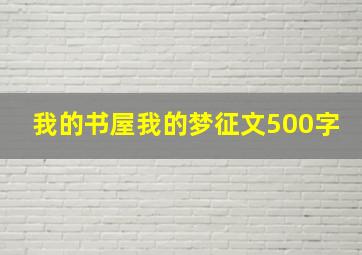 我的书屋我的梦征文500字